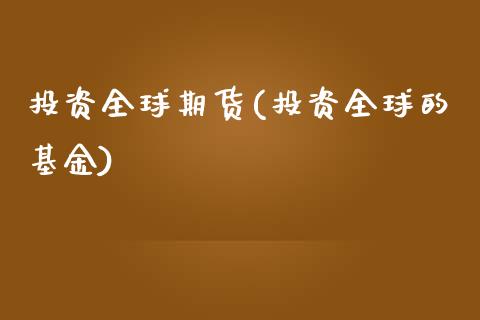 投资全球期货(投资全球的基金)